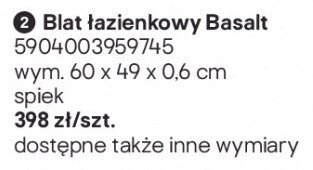 2 Blat łazienkowy Basalt
5904003959745
wym. 60 x 49 x 0,6 cm
spiek
398 zł/szt.
dostępne także inne wymiary